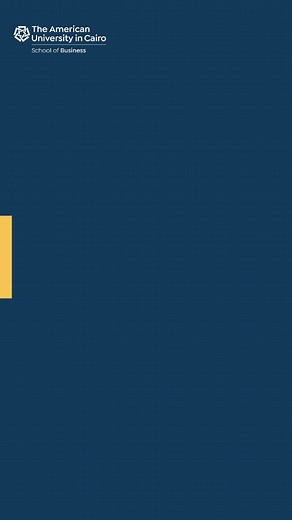 The American University in Cairo
School of Business